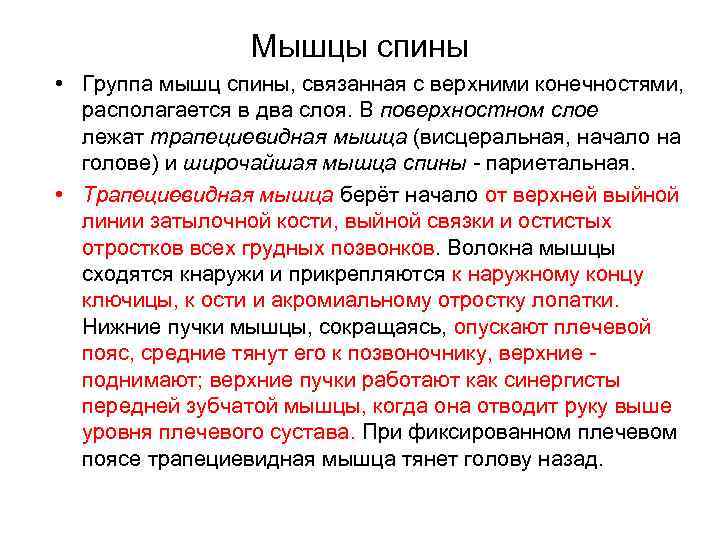 Мышцы спины

• Группа мышц спины, связанная с верхними конечностями, располагается в два слоя. В поверхностном слое лежат трапециевидная мышца (висцеральная, начало на голове) и широчайшая мышца спины - париетальная.

• Трапециевидная мышца берёт начало от верхней выйной линии затылочной кости, выйной связки и остистых отростков всех грудных позвонков. Волокна мышцы сходятся кнаружи и прикрепляются к наружному концу ключицы, к ости и акромиальному отростку лопатки. Нижние пучки мышцы, сокращаясь, опускают плечевой пояс, средние тянут его к позвоночнику, верхние - поднимают; верхние пучки работают как синергисты передней зубчатой мышцы, когда она отводит руку выше уровня плечевого сустава. При фиксированном плечевом поясе трапециевидная мышца тянет голову назад.